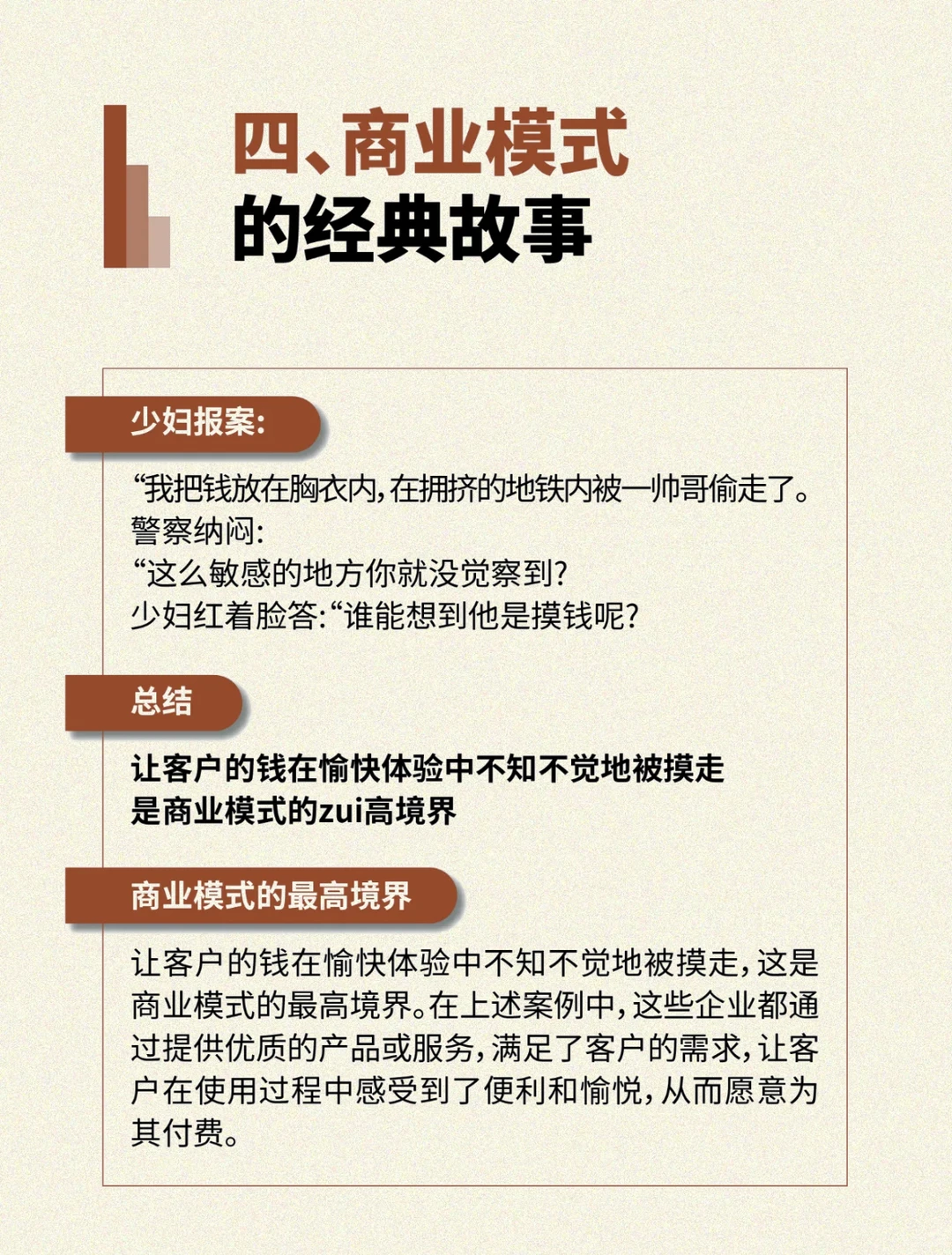 四、商业模式
的经典故事

少妇报案:

“我把钱放在胸衣内,在拥挤的地铁内被一帅哥偷走了。
警察纳闷:
“这么敏感的地方你就没觉察到?
少妇红着脸答:“谁能想到他是摸钱呢?

总结

让客户的钱在愉快体验中不知不觉地被摸走
是商业模式的zui高境界

商业模式的最高境界

让客户的钱在愉快体验中不知不觉地被摸走,这是商业模式的最高境界。在上述案例中,这些企业都通过提供优质的产品或服务,满足了客户的需求,让客户在使用过程中感受到了便利和愉悦,从而愿意为其付费。